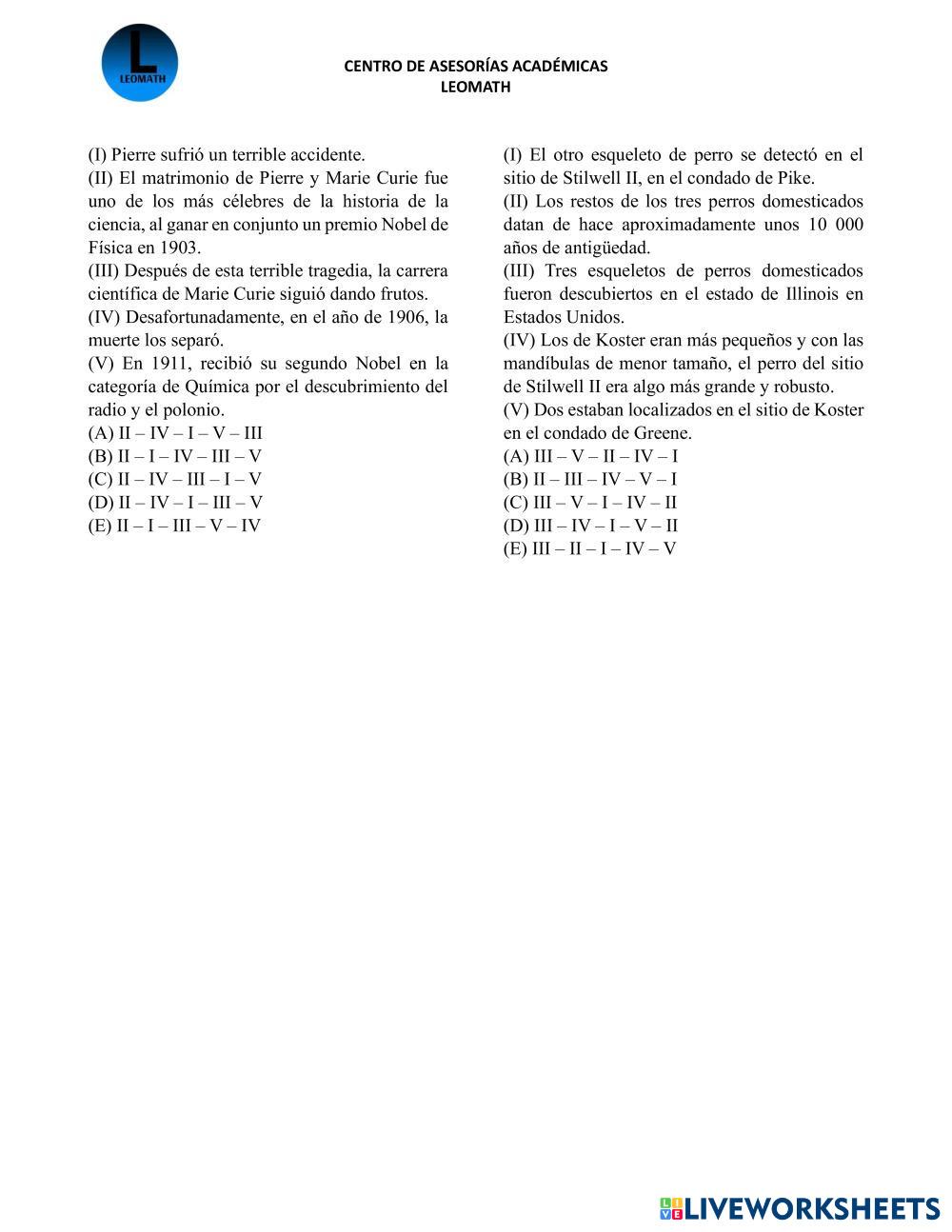 L
LEOMATH

CENTRO DE ASESORÍAS ACADÉMICAS
LEOMATH

(I) Pierre sufrió un terrible accidente.
(II) El matrimonio de Pierre y Marie Curie fue uno de los más célebres de la historia de la ciencia, al ganar en conjunto un premio Nobel de Física en 1903.
(III) Después de esta terrible tragedia, la carrera científica de Marie Curie siguió dando frutos.
(IV) Desafortunadamente, en el año de 1906, la muerte los separó.
(V) En 1911, recibió su segundo Nobel en la categoría de Química por el descubrimiento del radio y el polonio.
(A) II – IV – I – V – III
(B) II – I – IV – III – V
(C) II – IV – III – I – V
(D) II – IV – I – III – V
(E) II – I – III – V – IV

(I) El otro esqueleto de perro se detectó en el sitio de Stilwell II, en el condado de Pike.
(II) Los restos de los tres perros domesticados datan de hace aproximadamente unos 10 000 años de antigüedad.
(III) Tres esqueletos de perros domesticados fueron descubiertos en el estado de Illinois en Estados Unidos.
(IV) Los de Koster eran más pequeños y con las mandíbulas de menor tamaño, el perro del sitio de Stilwell II era algo más grande y robusto.
(V) Dos estaban localizados en el sitio de Koster en el condado de Greene.
(A) III – V – II – IV – I
(B) II – III – IV – V – I
(C) III – V – I – IV – II
(D) III – IV – I – V – II
(E) III – II – I – IV – V

LIVEWORKSHEETS